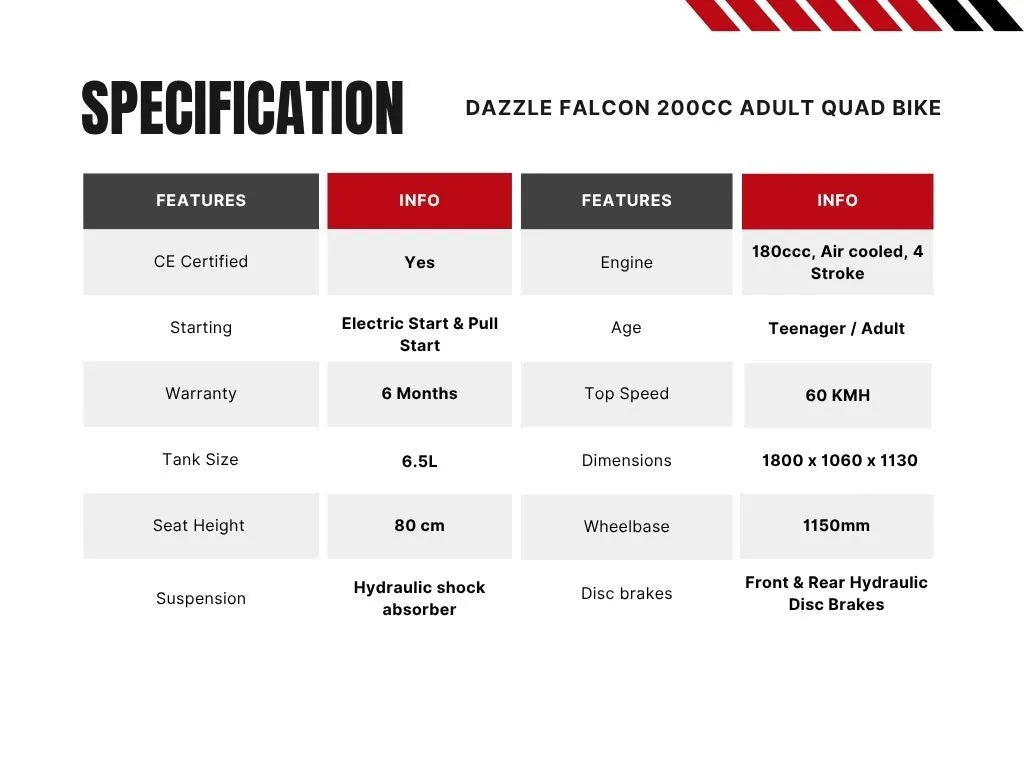 SPECIFICATION

DAZZLE FALCON 200CC ADULT QUAD BIKE

| FEATURES | INFO | FEATURES | INFO |
|---|---|---|---|
| CE Certified | Yes | Engine | 180ccc, Air cooled, 4 Stroke |
| Starting | Electric Start & Pull Start | Age | Teenager / Adult |
| Warranty | 6 Months | Top Speed | 60 KMH |
| Tank Size | 6.5L | Dimensions | 1800 x 1060 x 1130 |
| Seat Height | 80 cm | Wheelbase | 1150mm |
| Suspension | Hydraulic shock absorber | Disc brakes | Front & Rear Hydraulic Disc Brakes |